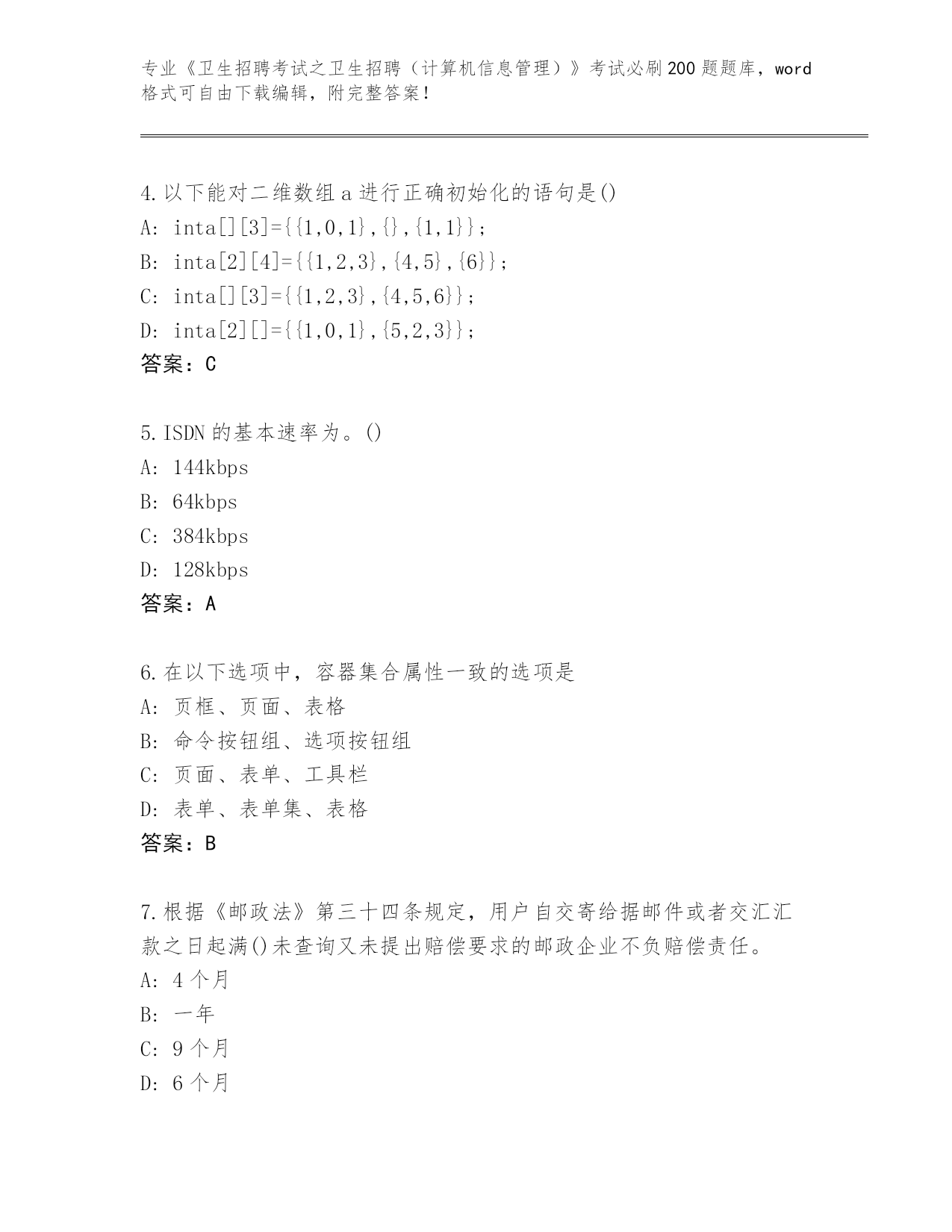 专业《卫生招聘考试之卫生招聘（计算机信息管理）》考试必刷200题题库，word格式可自由下载编辑，附完整答案!

4.以下能对二维数组a进行正确初始化的语句是()
A: inta[][3]={{1,0,1},{},{1,1}};
B: inta[2][4]={{1,2,3},{4,5},{6}};
C: inta[][3]={{1,2,3},{4,5,6}};
D: inta[2][]={{1,0,1},{5,2,3}};
答案：C

5.ISDN的基本速率为。()
A: 144kbps
B: 64kbps
C: 384kbps
D: 128kbps
答案：A

6.在以下选项中，容器集合属性一致的选项是
A: 页框、页面、表格
B: 命令按钮组、选项按钮组
C: 页面、表单、工具栏
D: 表单、表单集、表格
答案：B

7.根据《邮政法》第三十四条规定，用户自交寄给据邮件或者交汇汇款之日起满()未查询又未提出赔偿要求的邮政企业不负赔偿责任。
A: 4个月
B: 一年
C: 9个月
D: 6个月